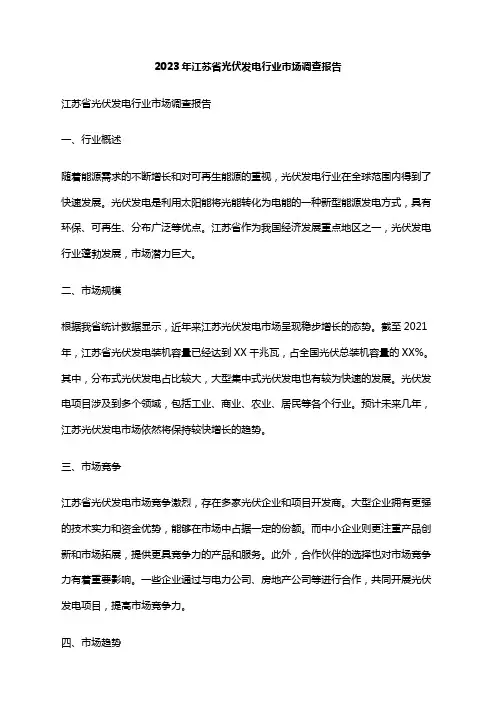 2023年江苏省光伏发电行业市场调查报告

江苏省光伏发电行业市场调查报告

一、行业概述

随着能源需求的不断增长和对可再生能源的重视，光伏发电行业在全球范围内得到了快速发展。光伏发电是利用太阳能将光能转化为电能的一种新型能源发电方式，具有环保、可再生、分布广泛等优点。江苏省作为我国经济发展重点地区之一，光伏发电行业蓬勃发展，市场潜力巨大。

二、市场规模

根据我省统计数据显示，近年来江苏光伏发电市场呈现稳步增长的态势。截至2021年，江苏省光伏发电装机容量已经达到XX千兆瓦，占全国光伏总装机容量的XX%。其中，分布式光伏发电占比较大，大型集中式光伏发电也有较为快速的发展。光伏发电项目涉及到多个领域，包括工业、商业、农业、居民等各个行业。预计未来几年，江苏光伏发电市场依然将保持较快增长的趋势。

三、市场竞争

江苏省光伏发电市场竞争激烈，存在多家光伏企业和项目开发商。大型企业拥有更强的技术实力和资金优势，能够在市场中占据一定的份额。而中小企业则更注重产品创新和市场拓展，提供更具竞争力的产品和服务。此外，合作伙伴的选择也对市场竞争力有着重要影响。一些企业通过与电力公司、房地产公司等进行合作，共同开展光伏发电项目，提高市场竞争力。

四、市场趋势